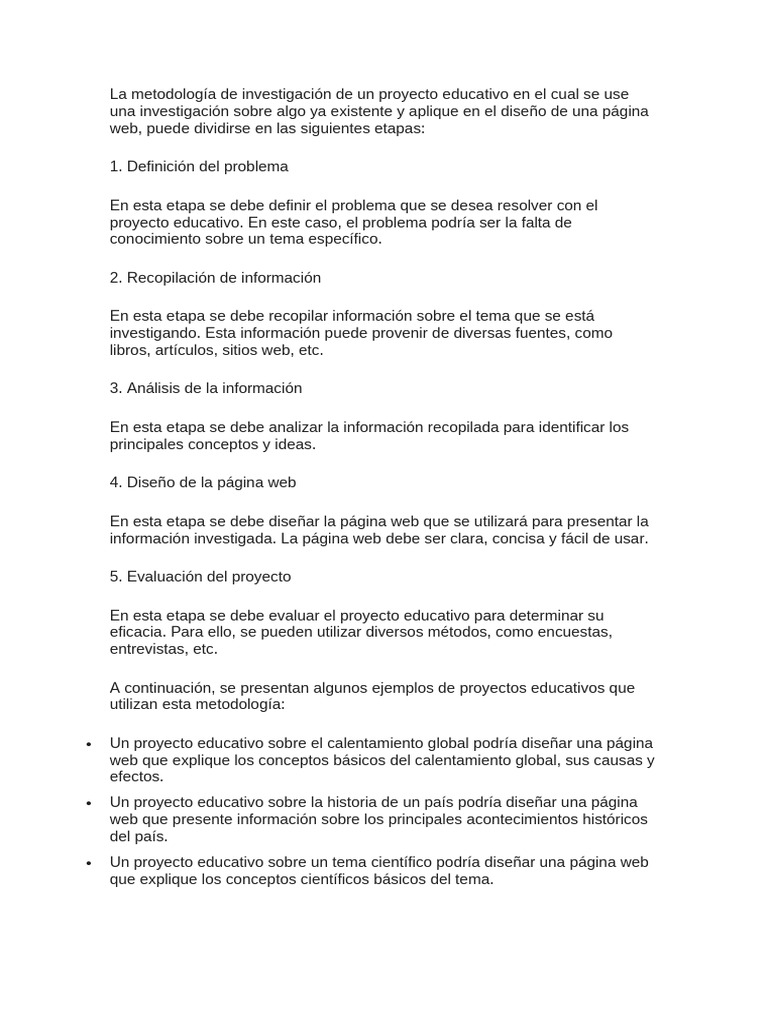 La metodología de investigación de un proyecto educativo en el cual se use una investigación sobre algo ya existente y aplique en el diseño de una página web, puede dividirse en las siguientes etapas:

1. Definición del problema

En esta etapa se debe definir el problema que se desea resolver con el proyecto educativo. En este caso, el problema podría ser la falta de conocimiento sobre un tema específico.

2. Recopilación de información

En esta etapa se debe recopilar información sobre el tema que se está investigando. Esta información puede provenir de diversas fuentes, como libros, artículos, sitios web, etc.

3. Análisis de la información

En esta etapa se debe analizar la información recopilada para identificar los principales conceptos y ideas.

4. Diseño de la página web

En esta etapa se debe diseñar la página web que se utilizará para presentar la información investigada. La página web debe ser clara, concisa y fácil de usar.

5. Evaluación del proyecto

En esta etapa se debe evaluar el proyecto educativo para determinar su eficacia. Para ello, se pueden utilizar diversos métodos, como encuestas, entrevistas, etc.

A continuación, se presentan algunos ejemplos de proyectos educativos que utilizan esta metodología:

• Un proyecto educativo sobre el calentamiento global podría diseñar una página web que explique los conceptos básicos del calentamiento global, sus causas y efectos.
• Un proyecto educativo sobre la historia de un país podría diseñar una página web que presente información sobre los principales acontecimientos históricos del país.
• Un proyecto educativo sobre un tema científico podría diseñar una página web que explique los conceptos científicos básicos del tema.